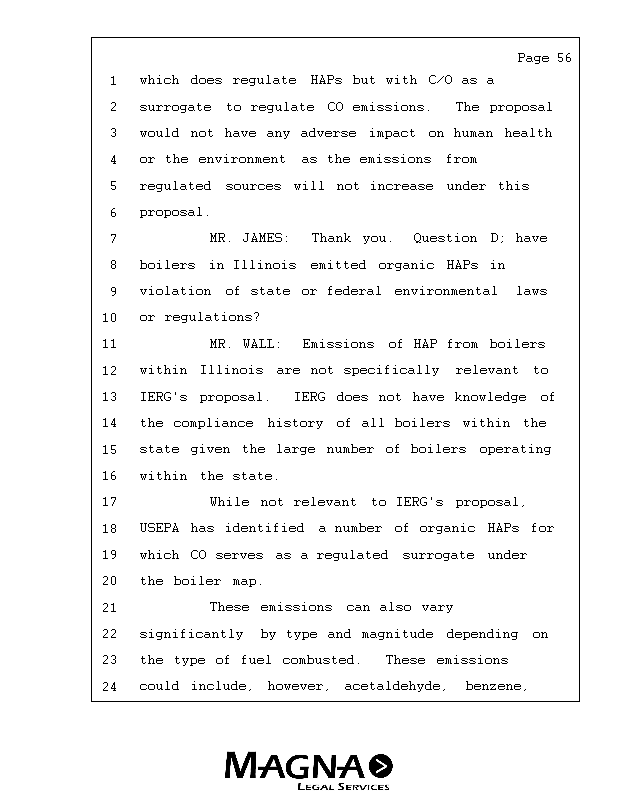 Page 56

1 which does regulate HAPs but with C/O as a
2 surrogate to regulate CO emissions. The proposal
3 would not have any adverse impact on human health
4 or the environment as the emissions from
5 regulated sources will not increase under this
6 proposal.
7 MR. JAMES: Thank you. Question D; have
8 boilers in Illinois emitted organic HAPs in
9 violation of state or federal environmental laws
10 or regulations?
11 MR. WALL: Emissions of HAP from boilers
12 within Illinois are not specifically relevant to
13 IERG's proposal. IERG does not have knowledge of
14 the compliance history of all boilers within the
15 state given the large number of boilers operating
16 within the state.
17 While not relevant to IERG's proposal,
18 USEPA has identified a number of organic HAPs for
19 which CO serves as a regulated surrogate under
20 the boiler map.
21 These emissions can also vary
22 significantly by type and magnitude depending on
23 the type of fuel combusted. These emissions
24 could include, however, acetaldehyde, benzene,

MAGNA
LEGAL SERVICES